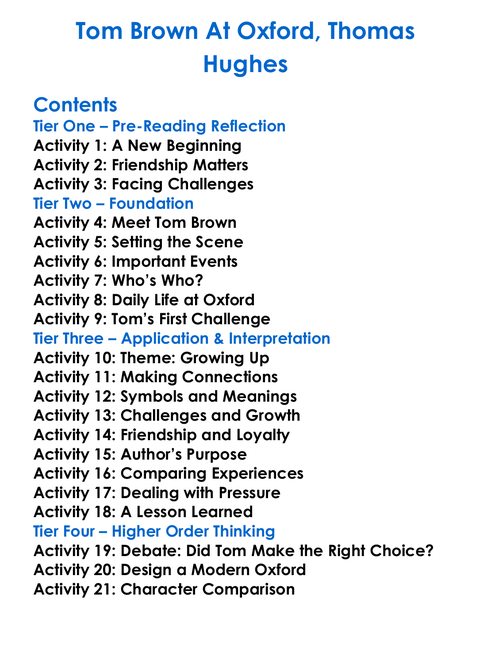 Tom Brown At Oxford, Thomas Hughes

Contents
Tier One – Pre-Reading Reflection
Activity 1: A New Beginning
Activity 2: Friendship Matters
Activity 3: Facing Challenges
Tier Two – Foundation
Activity 4: Meet Tom Brown
Activity 5: Setting the Scene
Activity 6: Important Events
Activity 7: Who's Who?
Activity 8: Daily Life at Oxford
Activity 9: Tom's First Challenge
Tier Three – Application & Interpretation
Activity 10: Theme: Growing Up
Activity 11: Making Connections
Activity 12: Symbols and Meanings
Activity 13: Challenges and Growth
Activity 14: Friendship and Loyalty
Activity 15: Author's Purpose
Activity 16: Comparing Experiences
Activity 17: Dealing with Pressure
Activity 18: A Lesson Learned
Tier Four – Higher Order Thinking
Activity 19: Debate: Did Tom Make the Right Choice?
Activity 20: Design a Modern Oxford
Activity 21: Character Comparison